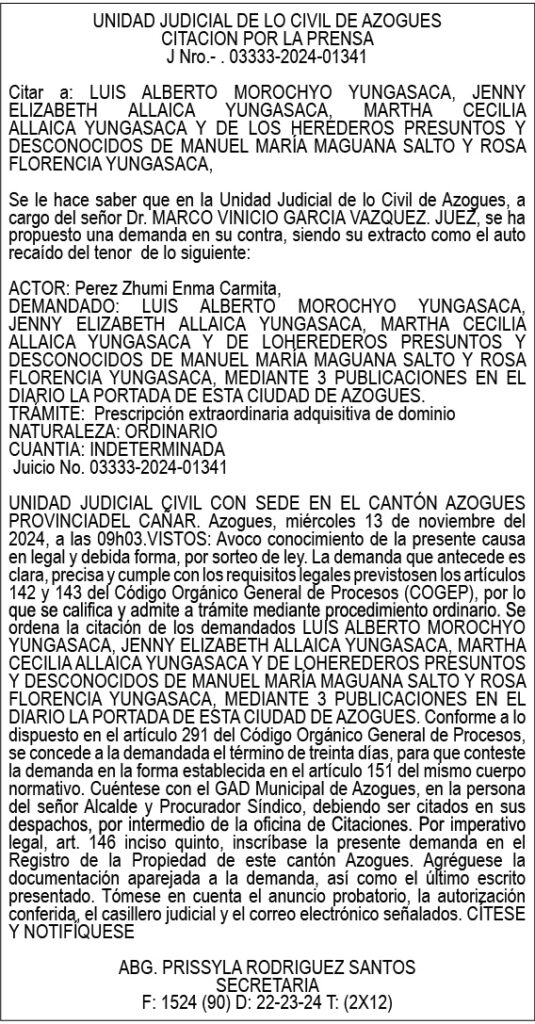 UNIDAD JUDICIAL DE LO CIVIL DE AZOGUES
CITACION POR LA PRENSA
J Nro.- . 03333-2024-01341

Citar a: LUIS ALBERTO MOROCHYO YUNGASACA, JENNY ELIZABETH ALLAICA YUNGASACA, MARTHA CECILIA ALLAICA YUNGASACA Y DE LOS HEREDEROS PRESUNTOS Y DESCONOCIDOS DE MANUEL MARÍA MAGUANA SALTO Y ROSA FLORENCIA YUNGASACA,

Se le hace saber que en la Unidad Judicial de lo Civil de Azogues, a cargo del señor Dr. MARCO VINICIO GARCIA VAZQUEZ. JUEZ, se ha propuesto una demanda en su contra, siendo su extracto como el auto recaído del tenor de lo siguiente:

ACTOR: Perez Zhumi Enma Carmita,
DEMANDADO: LUIS ALBERTO MOROCHYO YUNGASACA, JENNY ELIZABETH ALLAICA YUNGASACA, MARTHA CECILIA ALLAICA YUNGASACA Y DE LOHEREDEROS PRESUNTOS Y DESCONOCIDOS DE MANUEL MARÍA MAGUANA SALTO Y ROSA FLORENCIA YUNGASACA, MEDIANTE 3 PUBLICACIONES EN EL DIARIO LA PORTADA DE ESTA CIUDAD DE AZOGUES.
TRÁMITE: Prescripción extraordinaria adquisitiva de dominio
NATURALEZA: ORDINARIO
CUANTIA: INDETERMINADA
Juicio No. 03333-2024-01341

UNIDAD JUDICIAL CIVIL CON SEDE EN EL CANTÓN AZOGUES PROVINCIADEL CAÑAR. Azogues, miércoles 13 de noviembre del 2024, a las 09h03.VISTOS: Avoco conocimiento de la presente causa en legal y debida forma, por sorteo de ley. La demanda que antecede es clara, precisa y cumple con los requisitos legales previstosen los artículos 142 y 143 del Código Orgánico General de Procesos (COGEP), por lo que se califica y admite a trámite mediante procedimiento ordinario. Se ordena la citación de los demandados LUIS ALBERTO MOROCHYO YUNGASACA, JENNY ELIZABETH ALLAICA YUNGASACA, MARTHA CECILIA ALLAICA YUNGASACA Y DE LOHEREDEROS PRESUNTOS Y DESCONOCIDOS DE MANUEL MARÍA MAGUANA SALTO Y ROSA FLORENCIA YUNGASACA, MEDIANTE 3 PUBLICACIONES EN EL DIARIO LA PORTADA DE ESTA CIUDAD DE AZOGUES. Conforme a lo dispuesto en el artículo 291 del Código Orgánico General de Procesos, se concede a la demandada el término de treinta días, para que conteste la demanda en la forma establecida en el artículo 151 del mismo cuerpo normativo. Cuéntese con el GAD Municipal de Azogues, en la persona del señor Alcalde y Procurador Síndico, debiendo ser citados en sus despachos, por intermedio de la oficina de Citaciones. Por imperativo legal, art. 146 inciso quinto, inscríbase la presente demanda en el Registro de la Propiedad de este cantón Azogues. Agréguese la documentación aparejada a la demanda, así como el último escrito presentado. Tómese en cuenta el anuncio probatorio, la autorización conferida, el casillero judicial y el correo electrónico señalados. CÍTESE Y NOTIFÍQUESE

ABG. PRISSYLA RODRIGUEZ SANTOS
SECRETARIA
F: 1524 (90) D: 22-23-24 T: (2X12)